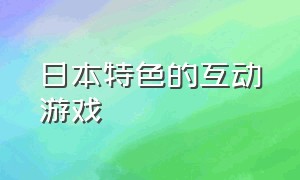 日本特色的互动游戏